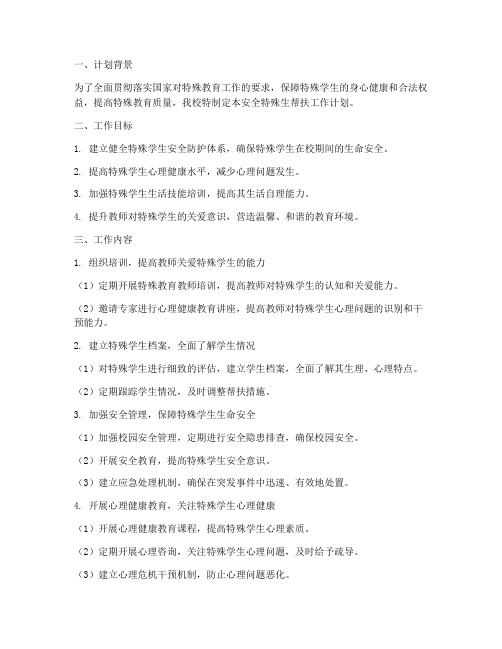 一、计划背景

为了全面贯彻落实国家对特殊教育工作的要求，保障特殊学生的身心健康和合法权益，提高特殊教育质量，我校特制定本安全特殊生帮扶工作计划。

二、工作目标

1. 建立健全特殊学生安全防护体系，确保特殊学生在校期间的生命安全。

2. 提高特殊学生心理健康水平，减少心理问题发生。

3. 加强特殊学生生活技能培训，提高其生活自理能力。

4. 提升教师对特殊学生的关爱意识，营造温馨、和谐的教育环境。

三、工作内容

1. 组织培训，提高教师关爱特殊学生的能力

（1）定期开展特殊教育教师培训，提高教师对特殊学生的认知和关爱能力。

（2）邀请专家进行心理健康教育讲座，提高教师对特殊学生心理问题的识别和干预能力。

2. 建立特殊学生档案，全面了解学生情况

（1）对特殊学生进行细致的评估，建立学生档案，全面了解其生理、心理特点。

（2）定期跟踪学生情况，及时调整帮扶措施。

3. 加强安全管理，保障特殊学生生命安全

（1）加强校园安全管理，定期进行安全隐患排查，确保校园安全。

（2）开展安全教育，提高特殊学生安全意识。

（3）建立应急处理机制，确保在突发事件中迅速、有效地处置。

4. 开展心理健康教育，关注特殊学生心理健康

（1）开展心理健康教育课程，提高特殊学生心理素质。

（2）定期开展心理咨询，关注特殊学生心理问题，及时给予疏导。

（3）建立心理危机干预机制，防止心理问题恶化。